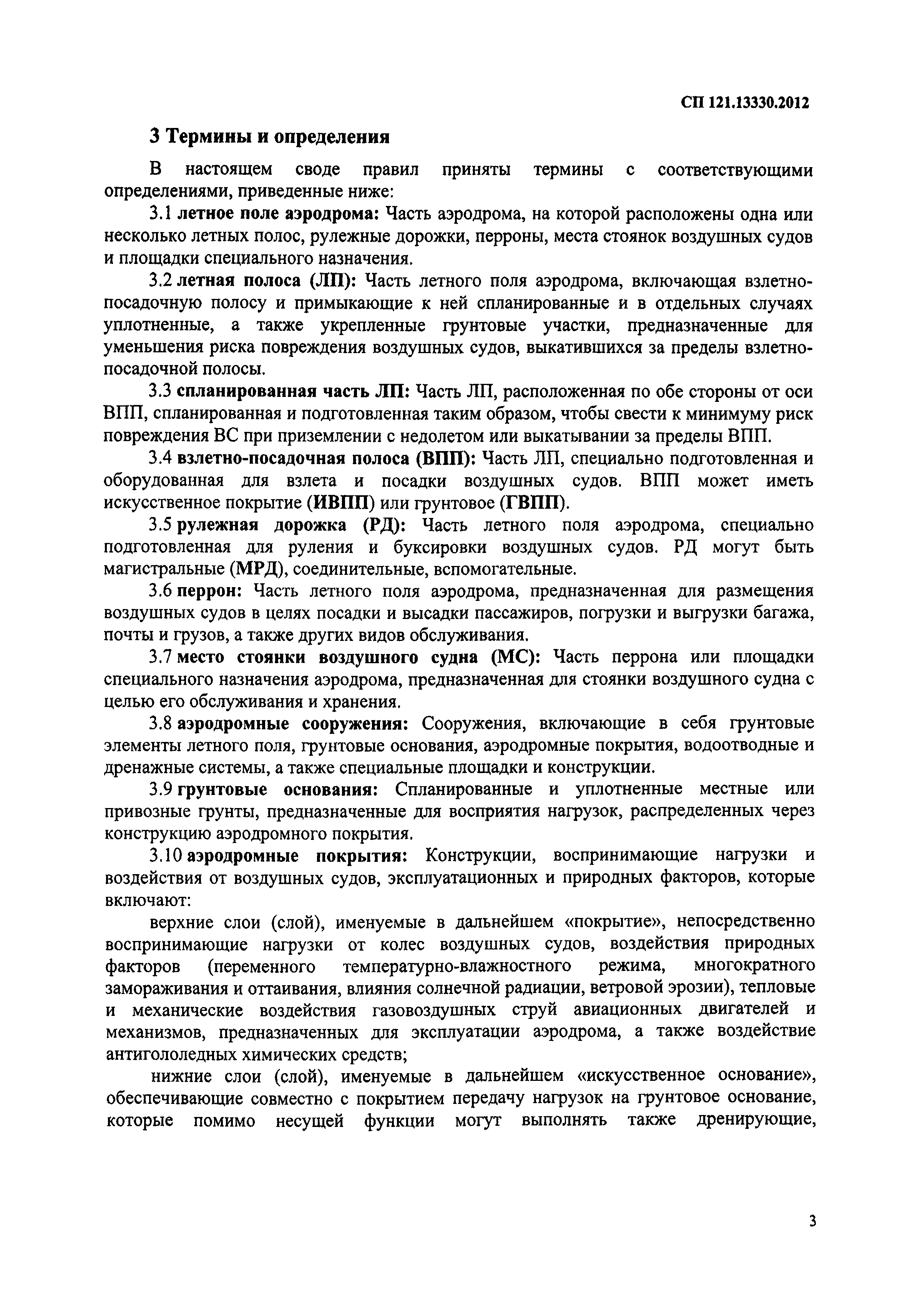 СП 121.13330.2012

3 Термины и определения

В настоящем своде правил приняты термины с соответствующими определениями, приведенные ниже:

3.1 летное поле аэродрома: Часть аэродрома, на которой расположены одна или несколько летных полос, рулежные дорожки, перроны, места стоянок воздушных судов и площадки специального назначения.

3.2 летная полоса (ЛП): Часть летного поля аэродрома, включающая взлетно-посадочную полосу и примыкающие к ней спланированные и в отдельных случаях уплотненные, а также укрепленные грунтовые участки, предназначенные для уменьшения риска повреждения воздушных судов, выкатившихся за пределы взлетно-посадочной полосы.

3.3 спланированная часть ЛП: Часть ЛП, расположенная по обе стороны от оси ВПП, спланированная и подготовленная таким образом, чтобы свести к минимуму риск повреждения ВС при приземлении с недолетом или выкатывании за пределы ВПП.

3.4 взлетно-посадочная полоса (ВПП): Часть ЛП, специально подготовленная и оборудованная для взлета и посадки воздушных судов. ВПП может иметь искусственное покрытие (ИВПП) или грунтовое (ГВПП).

3.5 рулежная дорожка (РД): Часть летного поля аэродрома, специально подготовленная для руления и буксировки воздушных судов. РД могут быть магистральные (МРД), соединительные, вспомогательные.

3.6 перрон: Часть летного поля аэродрома, предназначенная для размещения воздушных судов в целях посадки и высадки пассажиров, погрузки и выгрузки багажа, почты и грузов, а также других видов обслуживания.

3.7 место стоянки воздушного судна (МС): Часть перрона или площадки специального назначения аэродрома, предназначенная для стоянки воздушного судна с целью его обслуживания и хранения.

3.8 аэродромные сооружения: Сооружения, включающие в себя грунтовые элементы летного поля, грунтовые основания, аэродромные покрытия, водоотводные и дренажные системы, а также специальные площадки и конструкции.

3.9 грунтовые основания: Спланированные и уплотненные местные или привозные грунты, предназначенные для восприятия нагрузок, распределенных через конструкцию аэродромного покрытия.

3.10 аэродромные покрытия: Конструкции, воспринимающие нагрузки и воздействия от воздушных судов, эксплуатационных и природных факторов, которые включают:

верхние слои (слой), именуемые в дальнейшем «покрытие», непосредственно воспринимающие нагрузки от колес воздушных судов, воздействия природных факторов (переменного температурно-влажностного режима, многократного замораживания и оттаивания, влияния солнечной радиации, ветровой эрозии), тепловые и механические воздействия газовоздушных струй авиационных двигателей и механизмов, предназначенных для эксплуатации аэродрома, а также воздействие антигололедных химических средств;

нижние слои (слой), именуемые в дальнейшем «искусственное основание», обеспечивающие совместно с покрытием передачу нагрузок на грунтовое основание, которые помимо несущей функции могут выполнять также дренирующие,

3